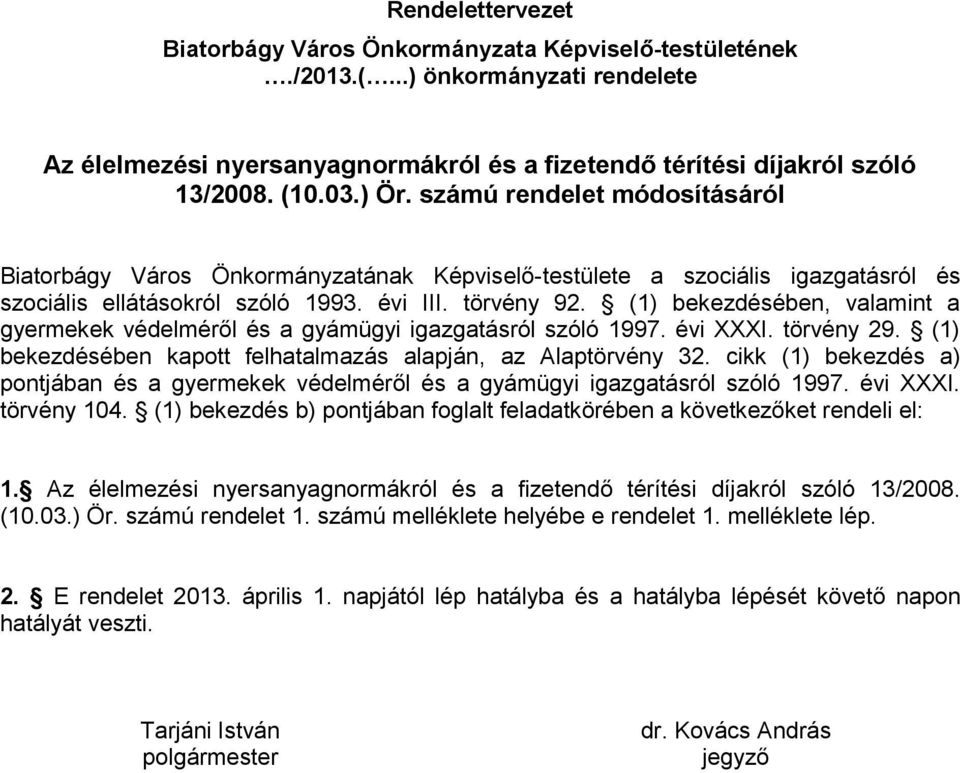 Rendelettervezet

Biatorbágy Város Önkormányzata Képviselő-testületének …./2013.(…...) önkormányzati rendelete

Az élelmezési nyersanyagnormákról és a fizetendő térítési díjakról szóló 13/2008. (10.03.) Ör. számú rendelet módosításáról

Biatorbágy Város Önkormányzatának Képviselő-testülete a szociális igazgatásról és szociális ellátásokról szóló 1993. évi III. törvény 92. § (1) bekezdésében, valamint a gyermekek védelméről és a gyámügyi igazgatásról szóló 1997. évi XXXI. törvény 29. § (1) bekezdésében kapott felhatalmazás alapján, az Alaptörvény 32. cikk (1) bekezdés a) pontjában és a gyermekek védelméről és a gyámügyi igazgatásról szóló 1997. évi XXXI. törvény 104. § (1) bekezdés b) pontjában foglalt feladatkörében a következőket rendeli el:

1.§ Az élelmezési nyersanyagnormákról és a fizetendő térítési díjakról szóló 13/2008. (10.03.) Ör. számú rendelet 1. számú melléklete helyébe e rendelet 1. melléklete lép.

2. § E rendelet 2013. április 1. napjától lép hatályba és a hatályba lépését követő napon hatályát veszti.

Tarjáni István
polgármester

dr. Kovács András
jegyző